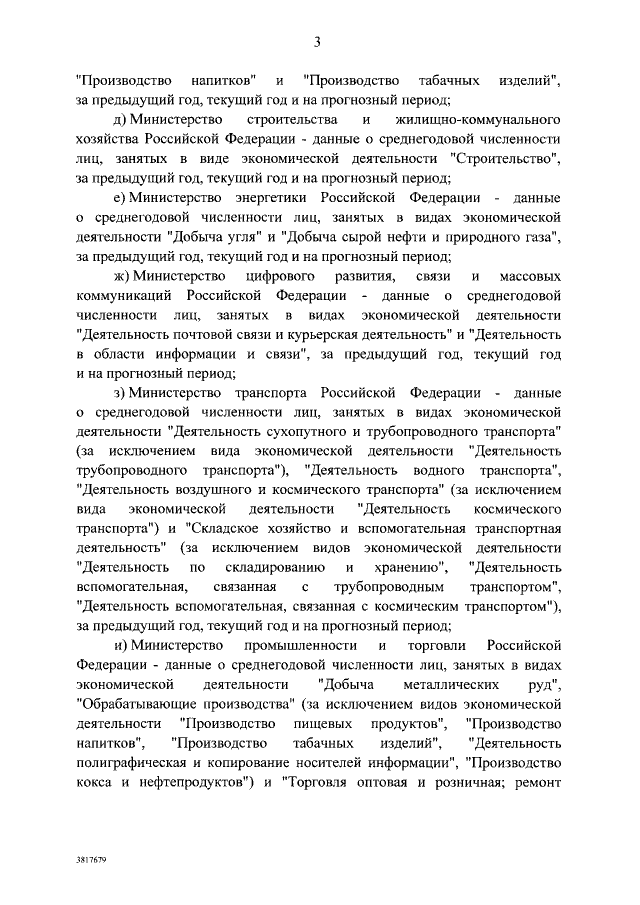 3

"Производство напитков" и "Производство табачных изделий", за предыдущий год, текущий год и на прогнозный период;

д) Министерство строительства и жилищно-коммунального хозяйства Российской Федерации - данные о среднегодовой численности лиц, занятых в виде экономической деятельности "Строительство", за предыдущий год, текущий год и на прогнозный период;

е) Министерство энергетики Российской Федерации - данные о среднегодовой численности лиц, занятых в видах экономической деятельности "Добыча угля" и "Добыча сырой нефти и природного газа", за предыдущий год, текущий год и на прогнозный период;

ж) Министерство цифрового развития, связи и массовых коммуникаций Российской Федерации - данные о среднегодовой численности лиц, занятых в видах экономической деятельности "Деятельность почтовой связи и курьерская деятельность" и "Деятельность в области информации и связи", за предыдущий год, текущий год и на прогнозный период;

з) Министерство транспорта Российской Федерации - данные о среднегодовой численности лиц, занятых в видах экономической деятельности "Деятельность сухопутного и трубопроводного транспорта" (за исключением вида экономической деятельности "Деятельность трубопроводного транспорта"), "Деятельность водного транспорта", "Деятельность воздушного и космического транспорта" (за исключением вида экономической деятельности "Деятельность космического транспорта") и "Складское хозяйство и вспомогательная транспортная деятельность" (за исключением видов экономической деятельности "Деятельность по складированию и хранению", "Деятельность вспомогательная, связанная с трубопроводным транспортом", "Деятельность вспомогательная, связанная с космическим транспортом"), за предыдущий год, текущий год и на прогнозный период;

и) Министерство промышленности и торговли Российской Федерации - данные о среднегодовой численности лиц, занятых в видах экономической деятельности "Добыча металлических руд", "Обрабатывающие производства" (за исключением видов экономической деятельности "Производство пищевых продуктов", "Производство напитков", "Производство табачных изделий", "Деятельность полиграфическая и копирование носителей информации", "Производство кокса и нефтепродуктов") и "Торговля оптовая и розничная; ремонт

3817679